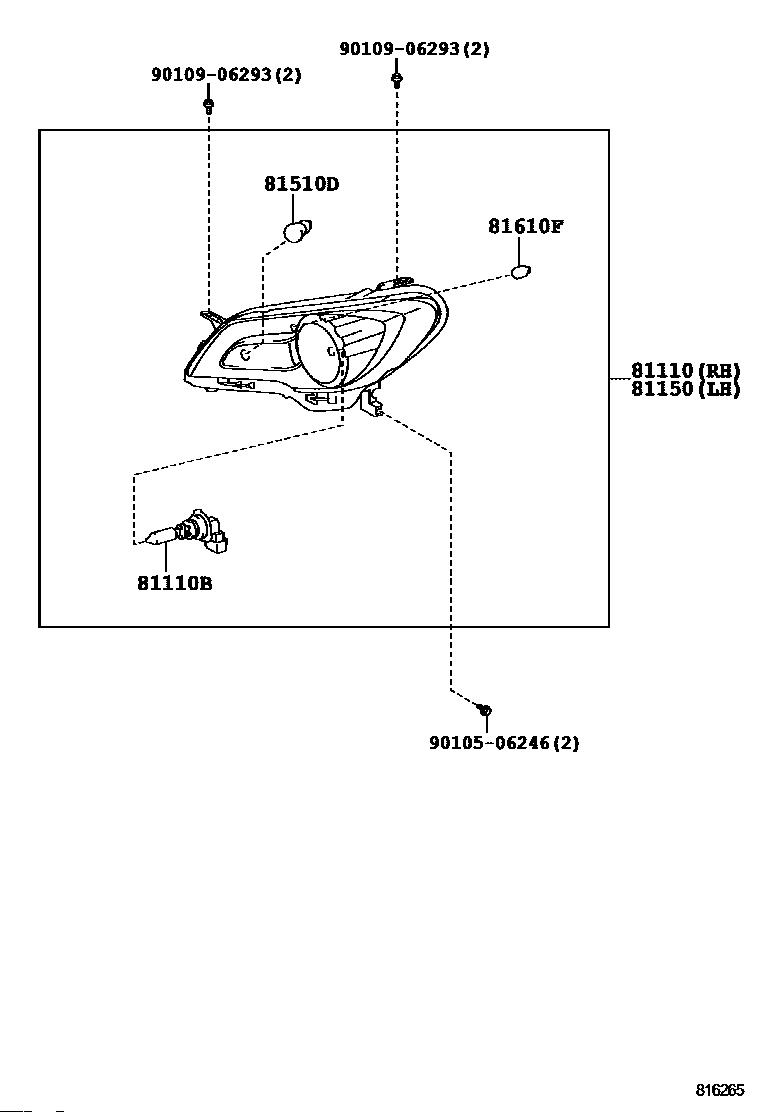 90109-06293(2)

90109-06293(2)

81510D

81610F

81110(RH)
81150(LH)

81110B

90105-06246(2)

816265